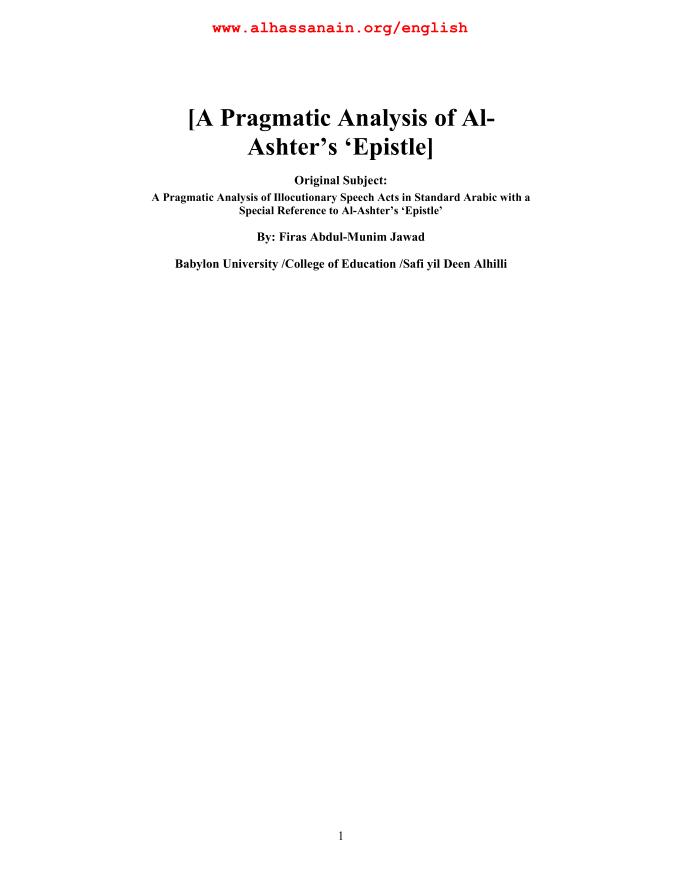 www.alhassanain.org/english

[A Pragmatic Analysis of Al-Ashter's 'Epistle]

Original Subject:

A Pragmatic Analysis of Illocutionary Speech Acts in Standard Arabic with a Special Reference to Al-Ashter's 'Epistle'

By: Firas Abdul-Munim Jawad

Babylon University /College of Education /Safi yil Deen Alhilli

1